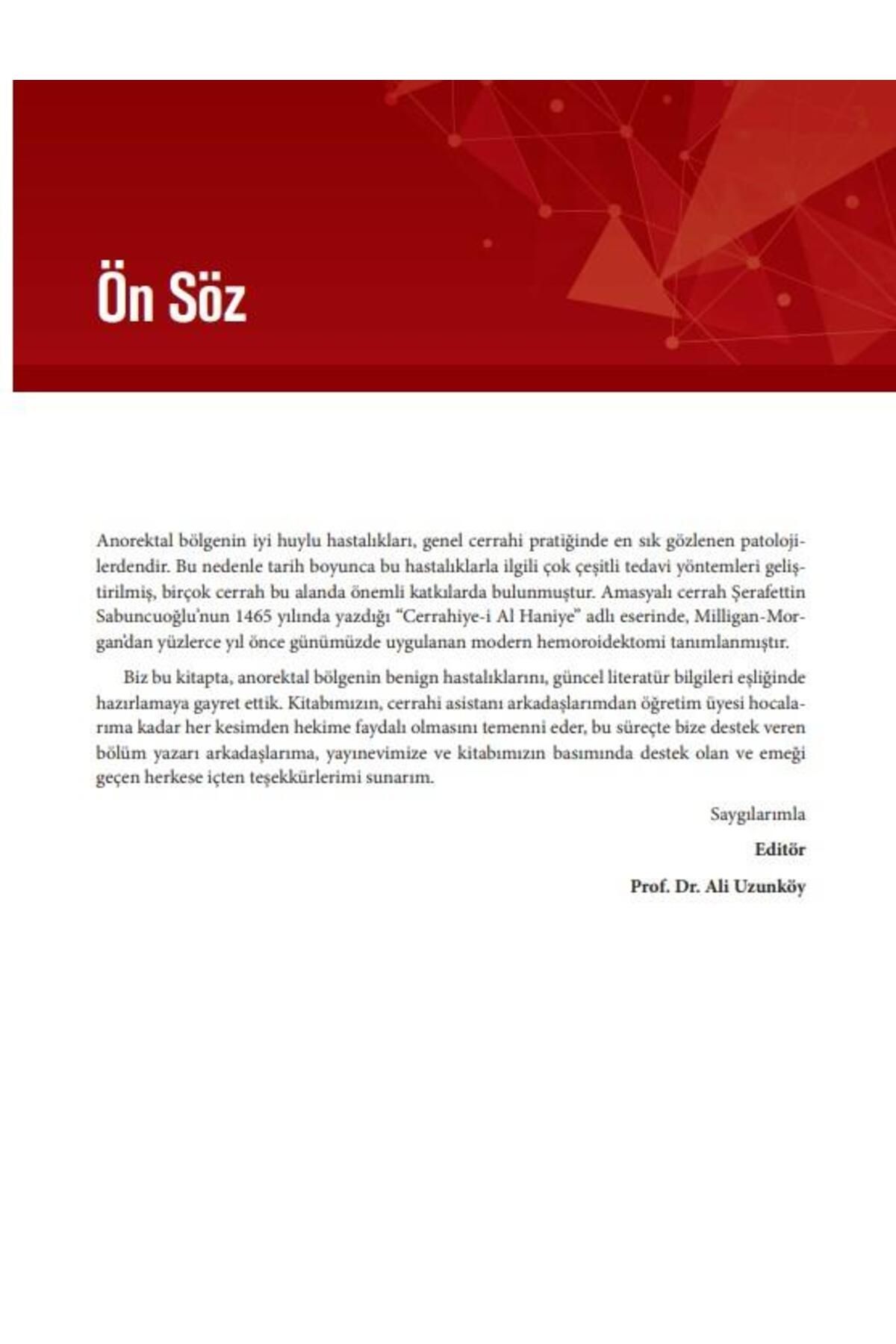 Ön Söz

Anorektal bölgenin iyi huylu hastalıkları, genel cerrahi pratiğinde en sık gözlenen patolojilerdendir. Bu nedenle tarih boyunca bu hastalıklarla ilgili çok çeşitli tedavi yöntemleri geliştirilmiş, birçok cerrah bu alanda önemli katkılarda bulunmuştur. Amasyalı cerrah Şerafettin Sabuncuoğlu'nun 1465 yılında yazdığı "Cerrahiye-i Al Haniye" adlı eserinde, Milligan-Morgan'dan yüzlerce yıl önce günümüzde uygulanan modern hemoroidektomi tanımlanmıştır.

Biz bu kitapta, anorektal bölgenin benign hastalıklarını, güncel literatür bilgileri eşliğinde hazırlamaya gayret ettik. Kitabımızın, cerrahi asistanı arkadaşlarımdan öğretim üyesi hocalarıma kadar her kesimden hekime faydalı olmasını temenni eder, bu süreçte bize destek veren bölüm yazarı arkadaşlarıma, yayınevimize ve kitabımızın basımında destek olan ve emeği geçen herkese içten teşekkürlerimi sunarım.

Saygılarımla

Editör

Prof. Dr. Ali Uzunköy